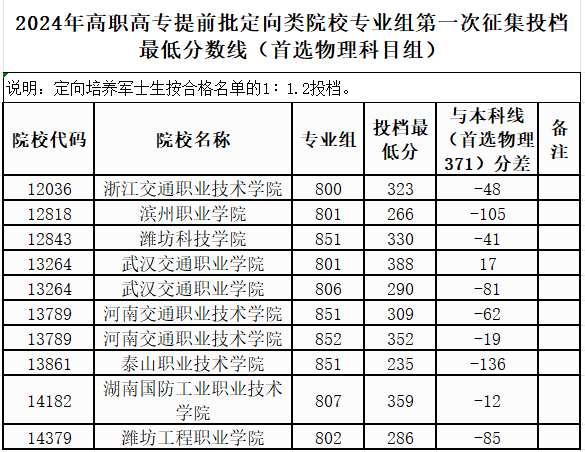 2024年高职高专提前批定向类院校专业组第一次征集投档最低分数线（首选物理科目组）

说明：定向培养军士生按合格名单的1：1.2投档。

| 院校代码 | 院校名称 | 专业组 | 投档最低分 | 与本科线（首选物理371）分差 | 备注 |
|---|---|---|---|---|---|
| 12036 | 浙江交通职业技术学院 | 800 | 323 | -48 | |
| 12818 | 滨州职业学院 | 801 | 266 | -105 | |
| 12843 | 潍坊科技学院 | 851 | 330 | -41 | |
| 13264 | 武汉交通职业学院 | 801 | 388 | 17 | |
| 13264 | 武汉交通职业学院 | 806 | 290 | -81 | |
| 13789 | 河南交通职业技术学院 | 851 | 309 | -62 | |
| 13789 | 河南交通职业技术学院 | 852 | 352 | -19 | |
| 13861 | 泰山职业技术学院 | 851 | 235 | -136 | |
| 14182 | 湖南国防工业职业技术学院 | 807 | 359 | -12 | |
| 14379 | 潍坊工程职业学院 | 802 | 286 | -85 | |